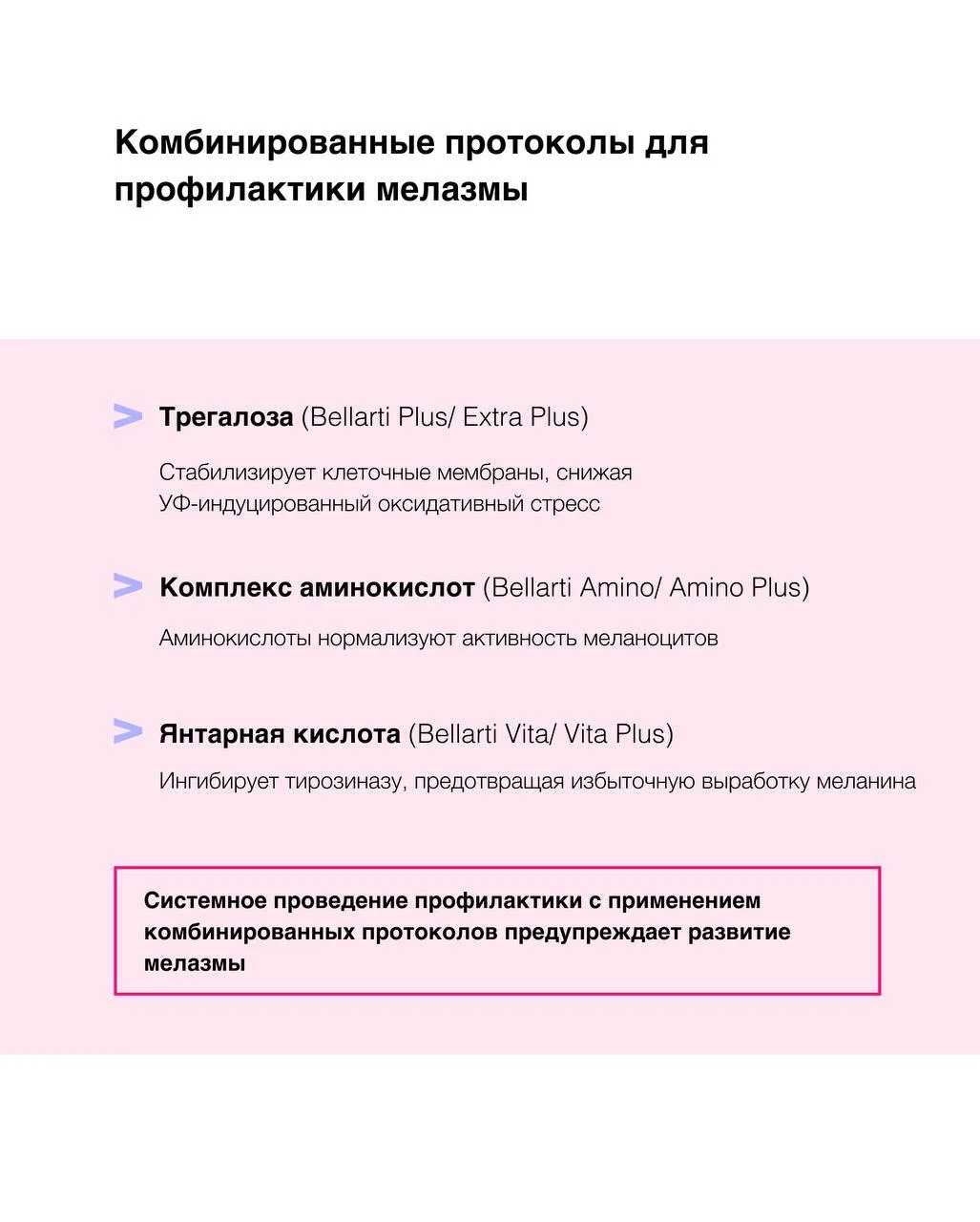 Комбинированные протоколы для профилактики мелазмы

> Трегалоза (Bellarti Plus/ Extra Plus)

Стабилизирует клеточные мембраны, снижая УФ-индуцированный оксидативный стресс

> Комплекс аминокислот (Bellarti Amino/ Amino Plus)

Аминокислоты нормализуют активность меланоцитов

> Янтарная кислота (Bellarti Vita/ Vita Plus)

Ингибирует тирозиназу, предотвращая избыточную выработку меланина

Системное проведение профилактики с применением комбинированных протоколов предупреждает развитие мелазмы